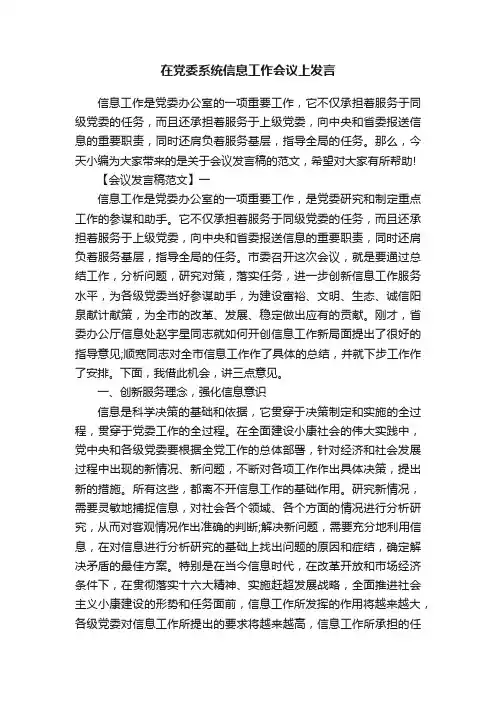 在党委系统信息工作会议上发言

信息工作是党委办公室的一项重要工作，它不仅承担着服务于同级党委的任务，而且还承担着服务于上级党委，向中央和省委报送信息的重要职责，同时还肩负着服务基层，指导全局的任务。那么，今天小编为大家带来的是关于会议发言稿的范文，希望对大家有所帮助!

【会议发言稿范文】一

信息工作是党委办公室的一项重要工作，是党委研究和制定重点工作的参谋和助手。它不仅承担着服务于同级党委的任务，而且还承担着服务于上级党委，向中央和省委报送信息的重要职责，同时还肩负着服务基层，指导全局的任务。市委召开这次会议，就是要通过总结工作，分析问题，研究对策，落实任务，进一步创新信息工作服务水平，为各级党委当好参谋助手，为建设富裕、文明、生态、诚信阳泉献计献策，为全市的改革、发展、稳定做出应有的贡献。刚才，省委办公厅信息处赵宇星同志就如何开创信息工作新局面提出了很好的指导意见;顺宽同志对全市信息工作作了具体的总结，并就下步工作作了安排。下面，我借此机会，讲三点意见。

一、创新服务理念，强化信息意识

信息是科学决策的基础和依据，它贯穿于决策制定和实施的全过程，贯穿于党委工作的全过程。在全面建设小康社会的伟大实践中，党中央和各级党委要根据全党工作的总体部署，针对经济和社会发展过程中出现的新情况、新问题，不断对各项工作作出具体决策，提出新的措施。所有这些，都离不开信息工作的基础作用。研究新情况，需要灵敏地捕捉信息，对社会各个领域、各个方面的情况进行分析研究，从而对客观情况作出准确的判断;解决新问题，需要充分地利用信息，在对信息进行分析研究的基础上找出问题的原因和症结，确定解决矛盾的最佳方案。特别是在当今信息时代，在改革开放和市场经济条件下，在贯彻落实十六大精神、实施赶超发展战略，全面推进社会主义小康建设的形势和任务面前，信息工作所发挥的作用将越来越大，各级党委对信息工作所提出的要求将越来越高，信息工作所承担的任